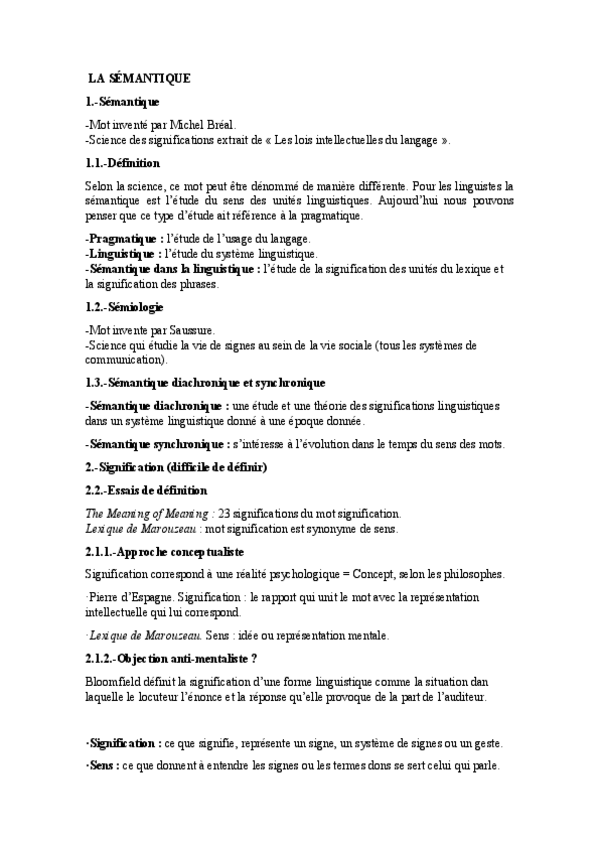 LA SÉMANTIQUE

1.-Sémantique

-Mot inventé par Michel Bréal.
-Science des significations extrait de « Les lois intellectuelles du langage ».

1.1.-Définition

Selon la science, ce mot peut être dénommé de manière différente. Pour les linguistes la sémantique est l'étude du sens des unités linguistiques. Aujourd'hui nous pouvons penser que ce type d'étude ait référence à la pragmatique.

-Pragmatique : l'étude de l'usage du langage.
-Linguistique : l'étude du système linguistique.
-Sémantique dans la linguistique : l'étude de la signification des unités du lexique et la signification des phrases.

1.2.-Sémiologie

-Mot invente par Saussure.
-Science qui étudie la vie de signes au sein de la vie sociale (tous les systèmes de communication).

1.3.-Sémantique diachronique et synchronique

-Sémantique diachronique : une étude et une théorie des significations linguistiques dans un système linguistique donné à une époque donnée.

-Sémantique synchronique : s'intéresse à l'évolution dans le temps du sens des mots.

2.-Signification (difficile de définir)

2.2.-Essais de définition

The Meaning of Meaning : 23 significations du mot signification.
Lexique de Marouzeau : mot signification est synonyme de sens.

2.1.1.-Approche conceptualiste

Signification correspond à une réalité psychologique = Concept, selon les philosophes.

·Pierre d'Espagne. Signification : le rapport qui unit le mot avec la représentation intellectuelle qui lui correspond.

·Lexique de Marouzeau. Sens : idée ou représentation mentale.

2.1.2.-Objection anti-mentaliste ?

Bloomfield définit la signification d'une forme linguistique comme la situation dan laquelle le locuteur l'énonce et la réponse qu'elle provoque de la part de l'auditeur.

·Signification : ce que signifie, représente un signe, un système de signes ou un geste.

·Sens : ce que donnent à entendre les signes ou les termes dons se sert celui qui parle.